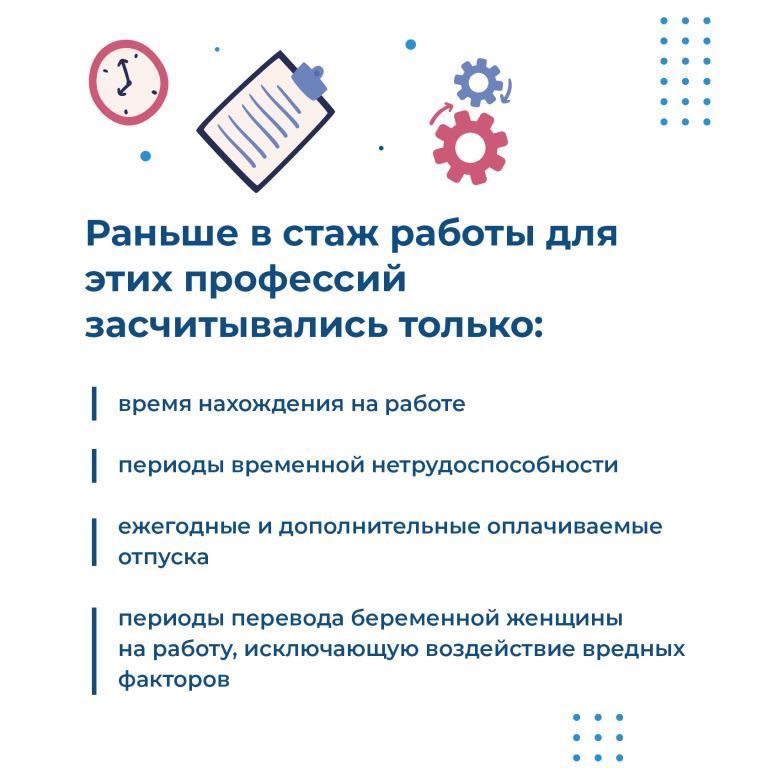 Раньше в стаж работы для этих профессий засчитывались только:

время нахождения на работе

периоды временной нетрудоспособности

ежегодные и дополнительные оплачиваемые отпуска

периоды перевода беременной женщины на работу, исключающую воздействие вредных факторов